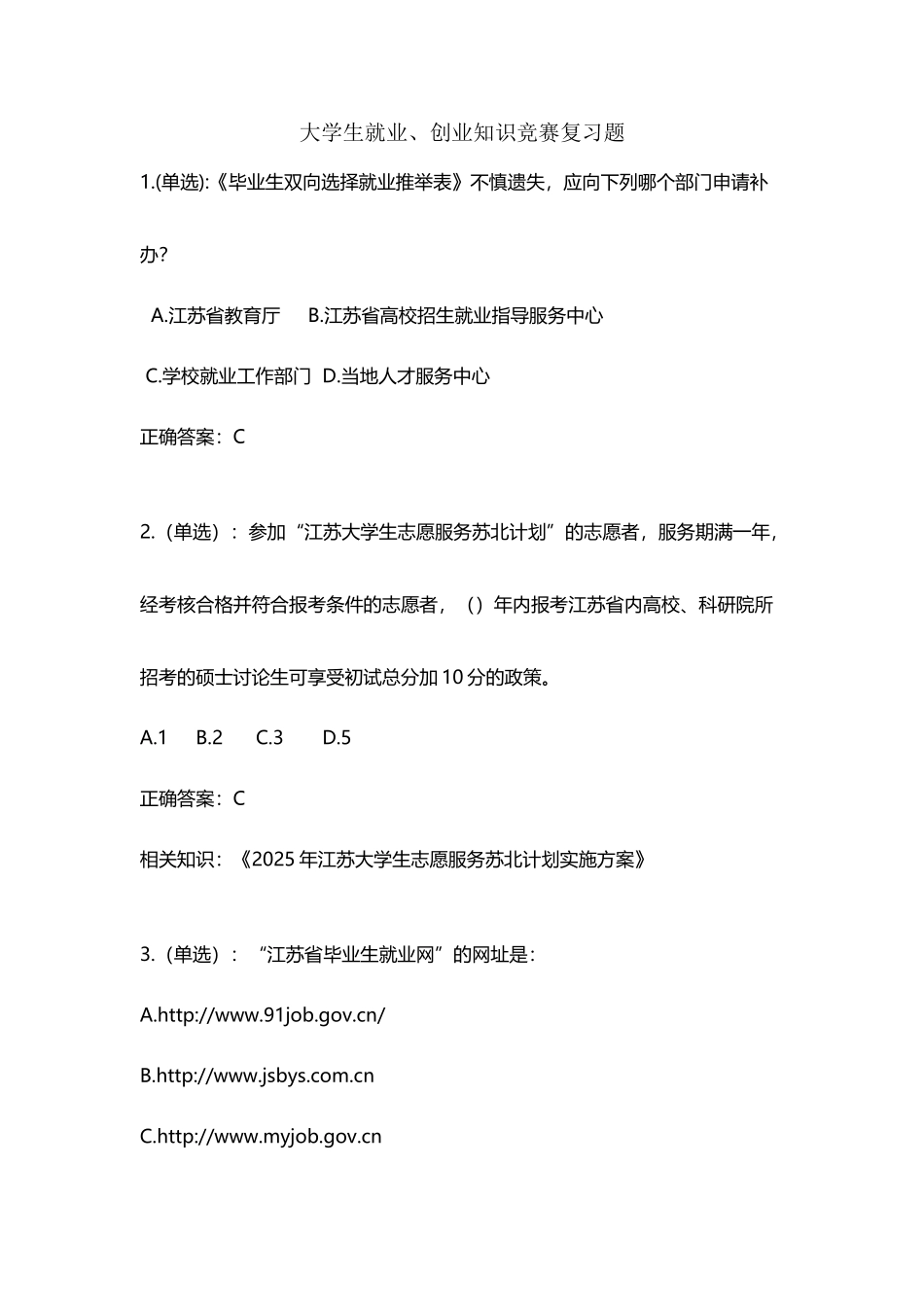 大学生就业、创业知识竞赛复习题

1.(单选):《毕业生双向选择就业推举表》不慎遗失，应向下列哪个部门申请补办?

A.江苏省教育厅　B.江苏省高校招生就业指导服务中心

C.学校就业工作部门　D.当地人才服务中心

正确答案：C

2.（单选）：参加“江苏大学生志愿服务苏北计划”的志愿者，服务期满一年，经考核合格并符合报考条件的志愿者，（）年内报考江苏省内高校、科研院所招考的硕士讨论生可享受初试总分加10分的政策。

A.1　B.2　C.3　D.5

正确答案：C

相关知识：《2025年江苏大学生志愿服务苏北计划实施方案》

3.（单选）：“江苏省毕业生就业网”的网址是：

A.http://www.91job.gov.cn/

B.http://www.jsbys.com.cn

C.http://www.myjob.gov.cn